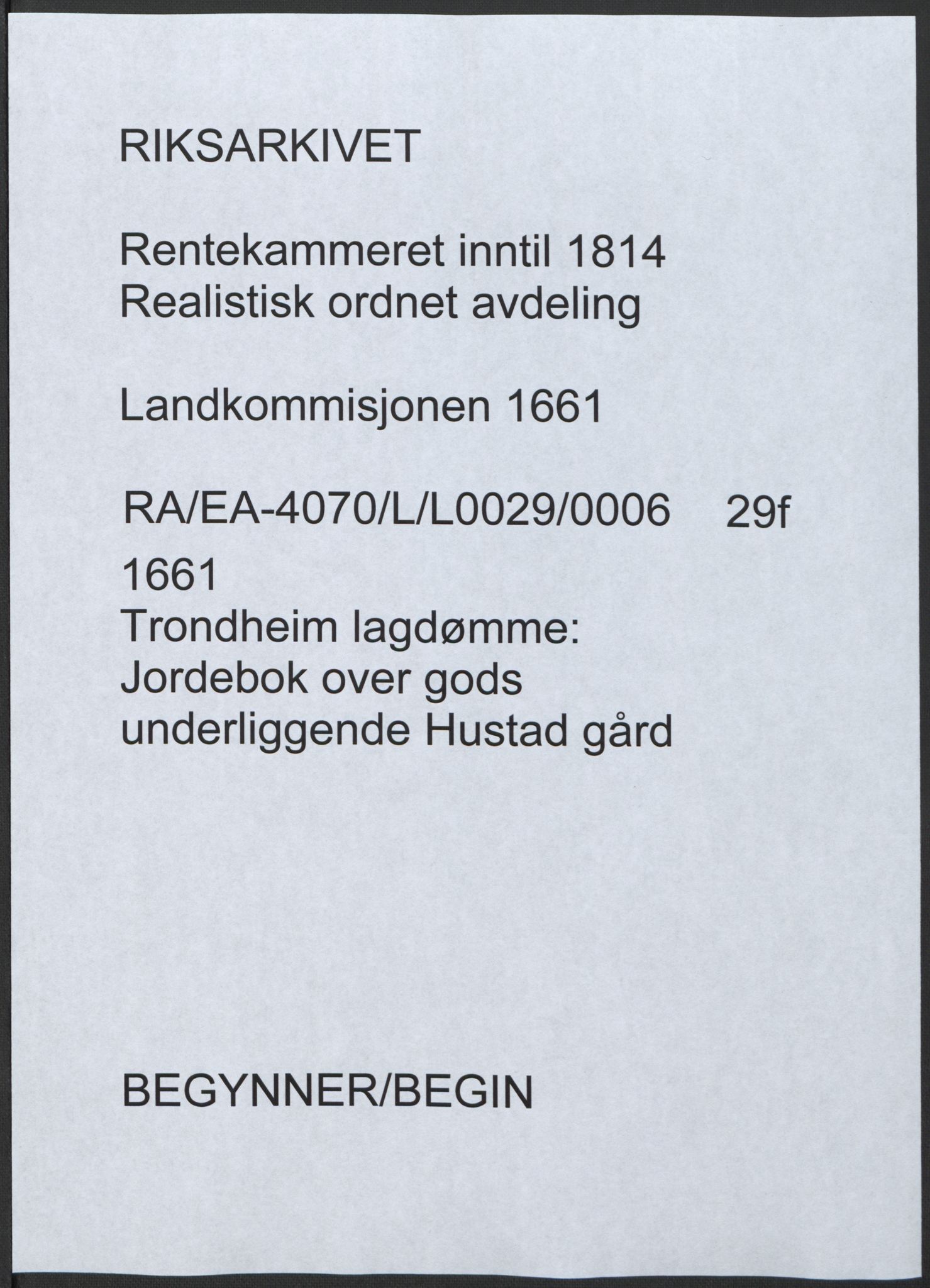 RIKSARKIVET

Rentekammeret inntil 1814
Realistisk ordnet avdeling

Landkommisjonen 1661

RA/EA-4070/L/L0029/0006 29f

1661
Trondheim lagdømme:
Jordebok over gods
underliggende Hustad gård

BEGYNNER/BEGIN